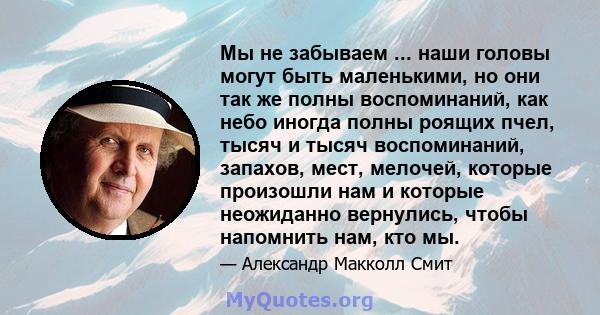 Мы не забываем ... наши головы могут быть маленькими, но они так же полны воспоминаний, как небо иногда полны роящих пчел, тысяч и тысяч воспоминаний, запахов, мест, мелочей, которые произошли нам и которые неожиданно вернулись, чтобы напомнить нам, кто мы.

— Александр Макколл Смит

MyQuotes.org